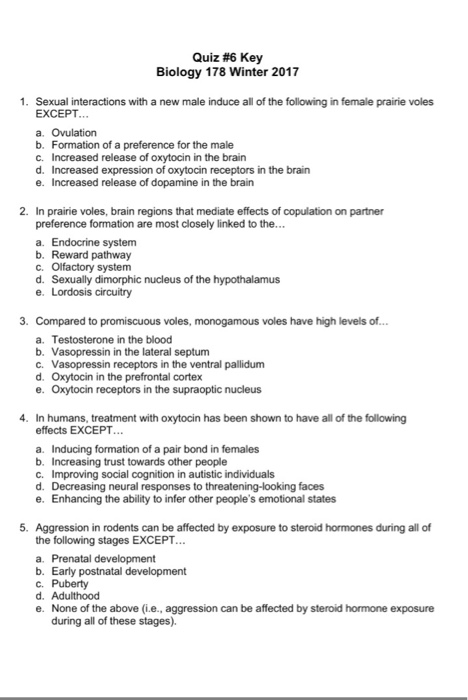 Quiz #6 Key
Biology 178 Winter 2017

1. Sexual interactions with a new male induce all of the following in female prairie voles EXCEPT…

a. Ovulation
b. Formation of a preference for the male
c. Increased release of oxytocin in the brain
d. Increased expression of oxytocin receptors in the brain
e. Increased release of dopamine in the brain

2. In prairie voles, brain regions that mediate effects of copulation on partner preference formation are most closely linked to the…

a. Endocrine system
b. Reward pathway
c. Olfactory system
d. Sexually dimorphic nucleus of the hypothalamus
e. Lordosis circuitry

3. Compared to promiscuous voles, monogamous voles have high levels of…

a. Testosterone in the blood
b. Vasopressin in the lateral septum
c. Vasopressin receptors in the ventral pallidum
d. Oxytocin in the prefrontal cortex
e. Oxytocin receptors in the supraoptic nucleus

4. In humans, treatment with oxytocin has been shown to have all of the following effects EXCEPT…

a. Inducing formation of a pair bond in females
b. Increasing trust towards other people
c. Improving social cognition in autistic individuals
d. Decreasing neural responses to threatening-looking faces
e. Enhancing the ability to infer other people's emotional states

5. Aggression in rodents can be affected by exposure to steroid hormones during all of the following stages EXCEPT…

a. Prenatal development
b. Early postnatal development
c. Puberty
d. Adulthood
e. None of the above (i.e., aggression can be affected by steroid hormone exposure during all of these stages).